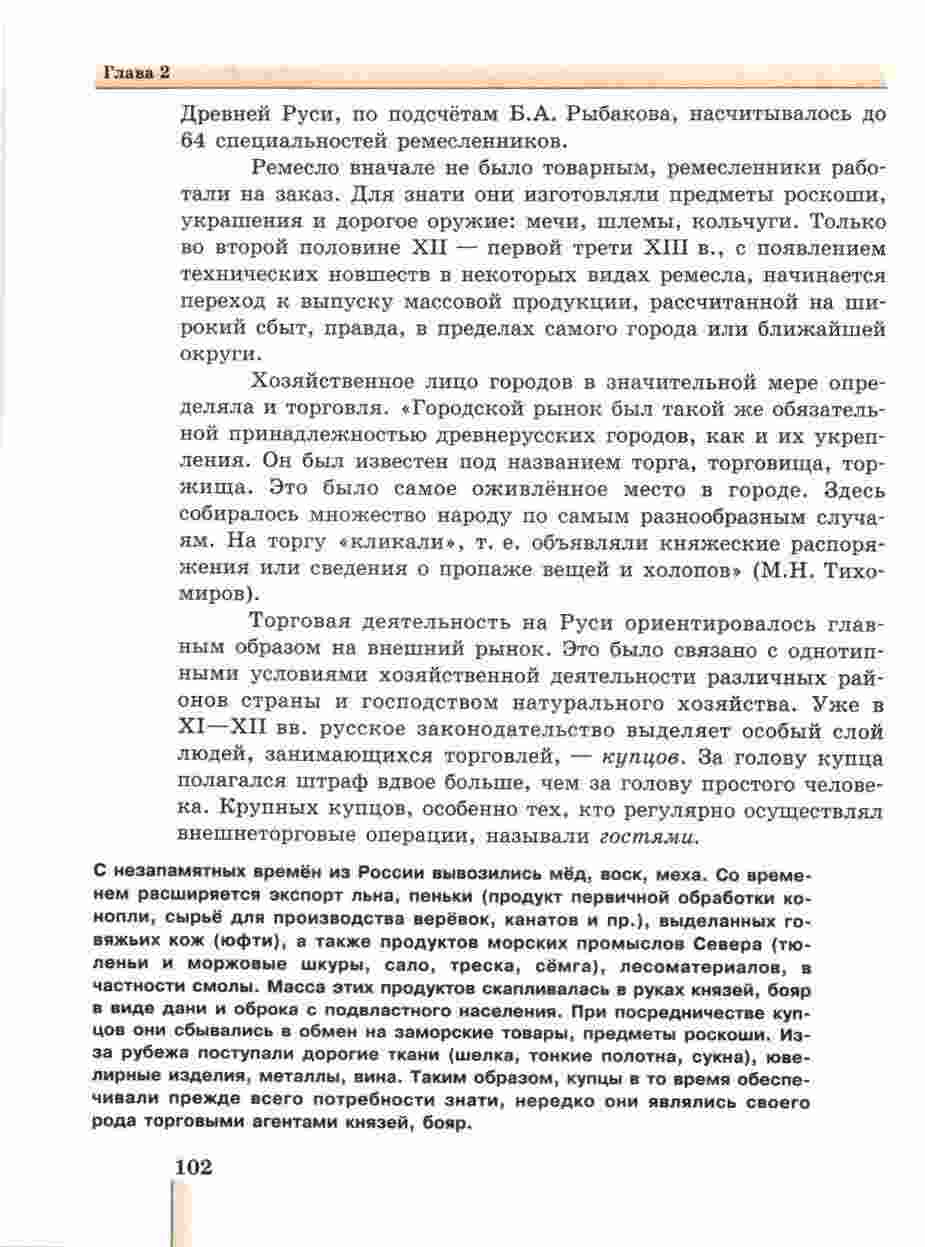 Глава 2

Древней Руси, по подсчётам Б.А. Рыбакова, насчитывалось до 64 специальностей ремесленников.

Ремесло вначале не было товарным, ремесленники работали на заказ. Для знати они изготовляли предметы роскоши, украшения и дорогое оружие: мечи, шлемы, кольчуги. Только во второй половине XII — первой трети XIII в., с появлением технических новшеств в некоторых видах ремесла, начинается переход к выпуску массовой продукции, рассчитанной на широкий сбыт, правда, в пределах самого города или ближайшей округи.

Хозяйственное лицо городов в значительной мере определяла и торговля. «Городской рынок был такой же обязательной принадлежностью древнерусских городов, как и их укрепления. Он был известен под названием торга, торговища, торжища. Это было самое оживлённое место в городе. Здесь собиралось множество народу по самым разнообразным случаям. На торгу «кликали», т. е. объявляли княжеские распоряжения или сведения о пропаже вещей и холопов» (М.Н. Тихомиров).

Торговая деятельность на Руси ориентировалось главным образом на внешний рынок. Это было связано с однотипными условиями хозяйственной деятельности различных районов страны и господством натурального хозяйства. Уже в XI—XII вв. русское законодательство выделяет особый слой людей, занимающихся торговлей, — купцов. За голову купца полагался штраф вдвое больше, чем за голову простого человека. Крупных купцов, особенно тех, кто регулярно осуществлял внешнеторговые операции, называли гостями.

С незапамятных времён из России вывозились мёд, воск, меха. Со временем расширяется экспорт льна, пеньки (продукт первичной обработки конопли, сырьё для производства верёвок, канатов и пр.), выделанных говяжьих кож (юфти), а также продуктов морских промыслов Севера (тюленьи и моржовые шкуры, сало, треска, сёмга), лесоматериалов, в частности смолы. Масса этих продуктов скапливалась в руках князей, бояр в виде дани и оброка с подвластного населения. При посредничестве купцов они сбывались в обмен на заморские товары, предметы роскоши. Из-за рубежа поступали дорогие ткани (шелка, тонкие полотна, сукна), ювелирные изделия, металлы, вина. Таким образом, купцы в то время обеспечивали прежде всего потребности знати, нередко они являлись своего рода торговыми агентами князей, бояр.

102